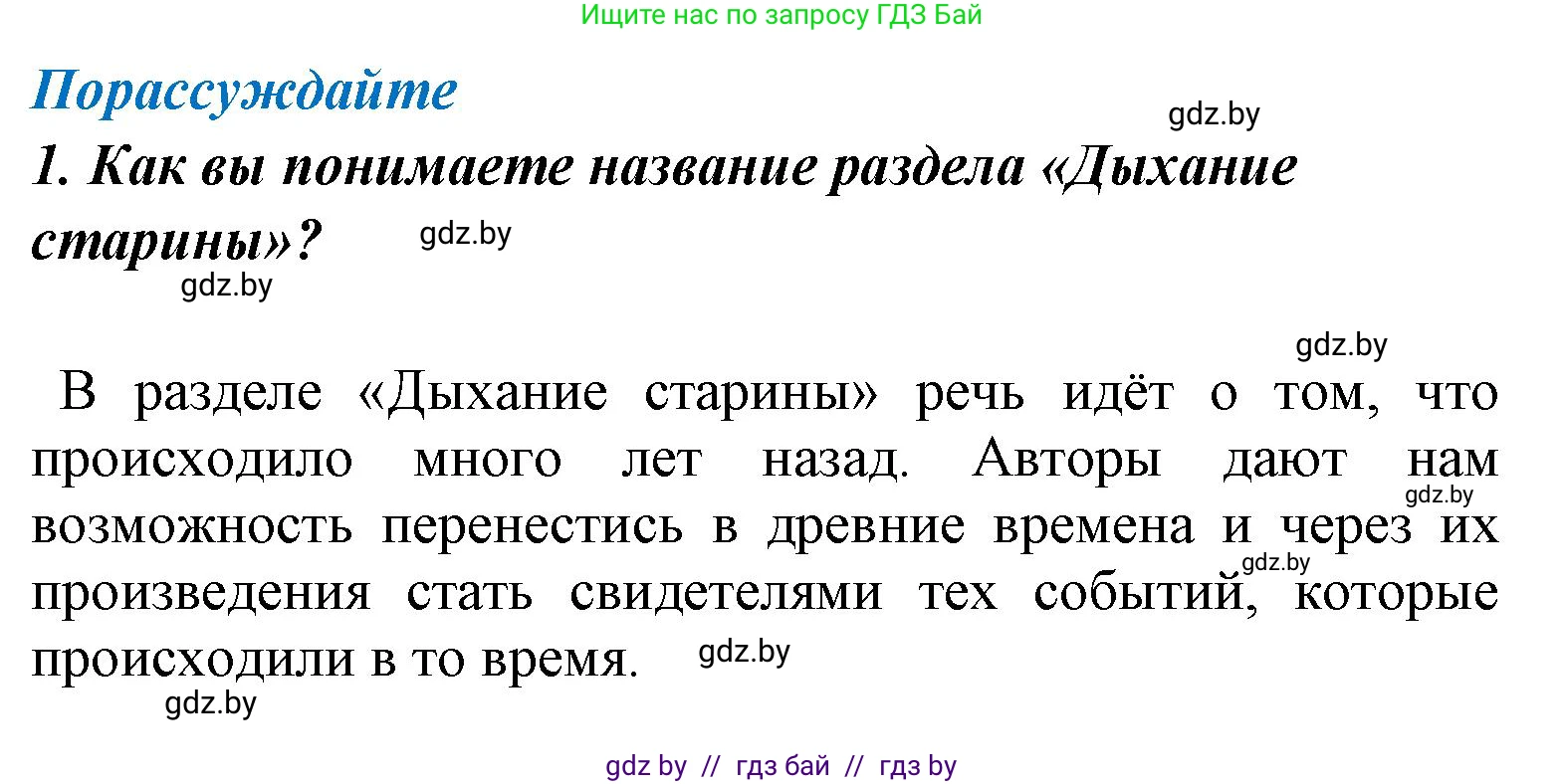 Ищите нас по запросу ГДЗ Бай

Порассуждайте

gdz.by

1. Как вы понимаете название раздела «Дыхание старины»?

gdz.by

gdz.by

gdz.by

В разделе «Дыхание старины» речь идёт о том, что происходило много лет назад. Авторы дают нам возможность перенестись в древние времена и через их произведения стать свидетелями тех событий, которые происходили в то время.

gdz.by

gdz.by

gdz.by

gdz.by

gdz by // гдз бай // гдз by